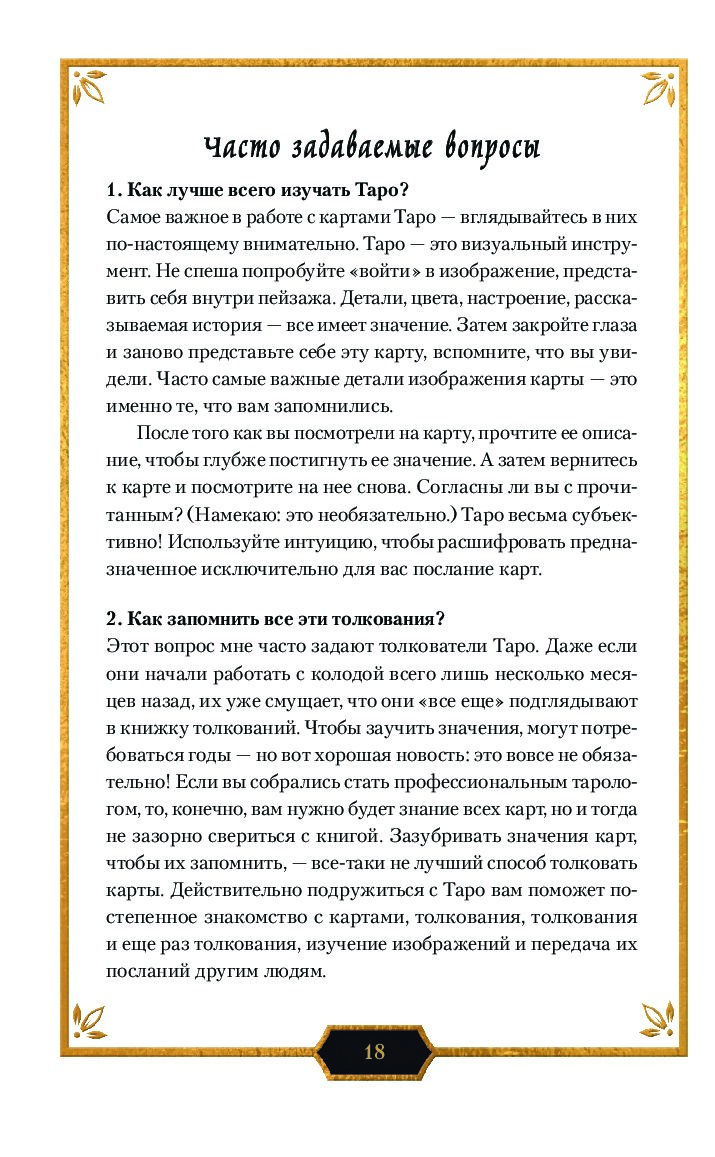 Часто задаваемые вопросы

1. Как лучше всего изучать Таро?
Самое важное в работе с картами Таро — вглядывайтесь в них по-настоящему внимательно. Таро — это визуальный инструмент. Не спеша попробуйте «войти» в изображение, представить себя внутри пейзажа. Детали, цвета, настроение, рассказываемая история — все имеет значение. Затем закройте глаза и заново представьте себе эту карту, вспомните, что вы увидели. Часто самые важные детали изображения карты — это именно те, что вам запомнились.

После того как вы посмотрели на карту, прочтите ее описание, чтобы глубже постигнуть ее значение. А затем вернитесь к карте и посмотрите на нее снова. Согласны ли вы с прочитанным? (Намекаю: это необязательно.) Таро весьма субъективно! Используйте интуицию, чтобы расшифровать предназначенное исключительно для вас послание карт.

2. Как запомнить все эти толкования?
Этот вопрос мне часто задают толкователи Таро. Даже если они начали работать с колодой всего лишь несколько месяцев назад, их уже смущает, что они «все еще» подглядывают в книжку толкований. Чтобы заучить значения, могут потребоваться годы — но вот хорошая новость: это вовсе не обязательно! Если вы собрались стать профессиональным тарологом, то, конечно, вам нужно будет знание всех карт, но и тогда не зазорно свериться с книгой. Зазубривать значения карт, чтобы их запомнить, — все-таки не лучший способ толковать карты. Действительно подружиться с Таро вам поможет постепенное знакомство с картами, толкования, толкования и еще раз толкования, изучение изображений и передача их посланий другим людям.

18